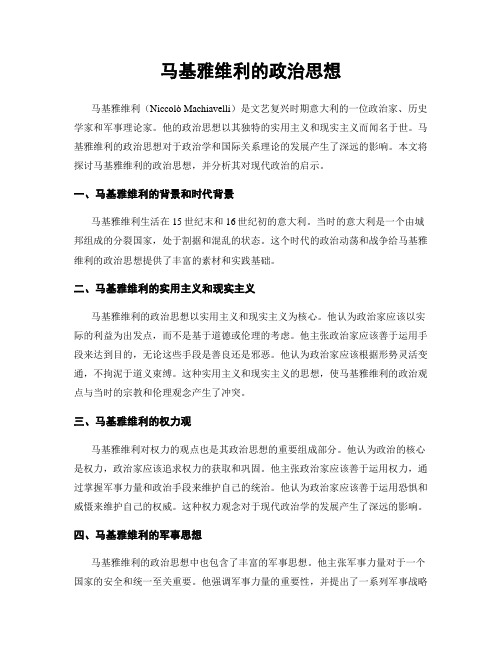 马基雅维利的政治思想

马基雅维利（Niccolò Machiavelli）是文艺复兴时期意大利的一位政治家、历史学家和军事理论家。他的政治思想以其独特的实用主义和现实主义而闻名于世。马基雅维利的政治思想对于政治学和国际关系理论的发展产生了深远的影响。本文将探讨马基雅维利的政治思想，并分析其对现代政治的启示。

一、马基雅维利的背景和时代背景

马基雅维利生活在15世纪末和16世纪初的意大利。当时的意大利是一个由城邦组成的分裂国家，处于割据和混乱的状态。这个时代的政治动荡和战争给马基雅维利的政治思想提供了丰富的素材和实践基础。

二、马基雅维利的实用主义和现实主义

马基雅维利的政治思想以实用主义和现实主义为核心。他认为政治家应该以实际的利益为出发点，而不是基于道德或伦理的考虑。他主张政治家应该善于运用手段来达到目的，无论这些手段是善良还是邪恶。他认为政治家应该根据形势灵活变通，不拘泥于道义束缚。这种实用主义和现实主义的思想，使马基雅维利的政治观点与当时的宗教和伦理观念产生了冲突。

三、马基雅维利的权力观

马基雅维利对权力的观点也是其政治思想的重要组成部分。他认为政治的核心是权力，政治家应该追求权力的获取和巩固。他主张政治家应该善于运用权力，通过掌握军事力量和政治手段来维护自己的统治。他认为政治家应该善于运用恐惧和威慑来维护自己的权威。这种权力观念对于现代政治学的发展产生了深远的影响。

四、马基雅维利的军事思想

马基雅维利的政治思想中也包含了丰富的军事思想。他主张军事力量对于一个国家的安全和统一至关重要。他强调军事力量的重要性，并提出了一系列军事战略